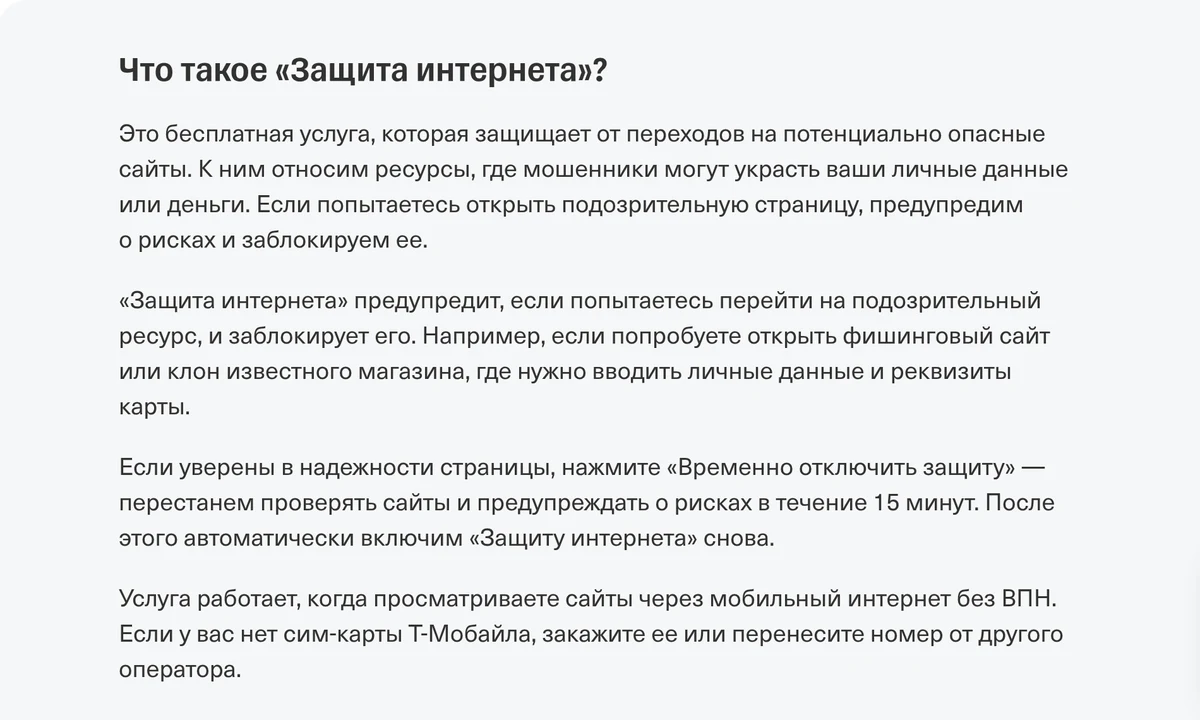 Что такое «Защита интернета»?

Это бесплатная услуга, которая защищает от переходов на потенциально опасные сайты. К ним относим ресурсы, где мошенники могут украсть ваши личные данные или деньги. Если попытаетесь открыть подозрительную страницу, предупредим о рисках и заблокируем ее.

«Защита интернета» предупредит, если попытаетесь перейти на подозрительный ресурс, и заблокирует его. Например, если попробуете открыть фишинговый сайт или клон известного магазина, где нужно вводить личные данные и реквизиты карты.

Если уверены в надежности страницы, нажмите «Временно отключить защиту» — перестанем проверять сайты и предупреждать о рисках в течение 15 минут. После этого автоматически включим «Защиту интернета» снова.

Услуга работает, когда просматриваете сайты через мобильный интернет без ВПН. Если у вас нет сим-карты Т-Мобайла, закажите ее или перенесите номер от другого оператора.